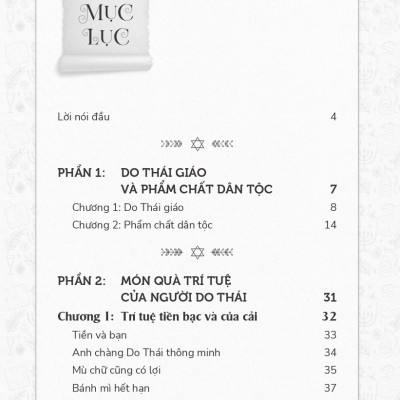 MỤC LỤC

Lời nói đầu 4

PHẦN 1: DO THÁI GIÁO VÀ PHẨM CHẤT DÂN TỘC 7

Chương 1: Do Thái giáo 8

Chương 2: Phẩm chất dân tộc 14

PHẦN 2: MÓN QUÀ TRÍ TUỆ CỦA NGƯỜI DO THÁI 31

Chương 1: Trí tuệ tiền bạc và của cải 32

Tiền và bạn 33

Anh chàng Do Thái thông minh 34

Mù chữ cũng có lợi 35

Bánh mì hết hạn 37